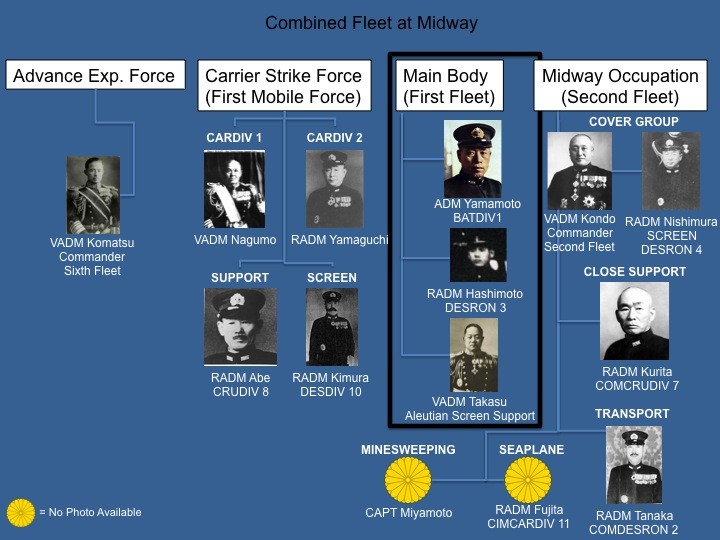 Combined Fleet at Midway

Advance Exp. Force

VADM Komatsu
Commander
Sixth Fleet

Carrier Strike Force
(First Mobile Force)

CARDIV 1

VADM Nagumo

CARDIV 2

RADM Yamaguchi

SUPPORT

RADM Abe
CRUDIV 8

SCREEN

RADM Kimura
DESDIV 10

Main Body
(First Fleet)

ADM Yamamoto
BATDIV1

RADM Hashimoto
DESRON 3

VADM Takasu
Aleutian Screen Support

Midway Occupation
(Second Fleet)

COVER GROUP

VADM Kondo
Commander
Second Fleet

RADM Nishimura
SCREEN
DESRON 4

CLOSE SUPPORT

RADM Kurita
COMCRUDIV 7

TRANSPORT

RADM Tanaka
COMDESRON 2

MINESWEEPING

CAPT Miyamoto

SEAPLANE

RADM Fujita
CIMCARDIV 11

= No Photo Available